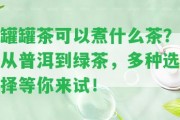 罐罐茶可以煮什么茶?从普洱到绿茶，多种选择等你来试!